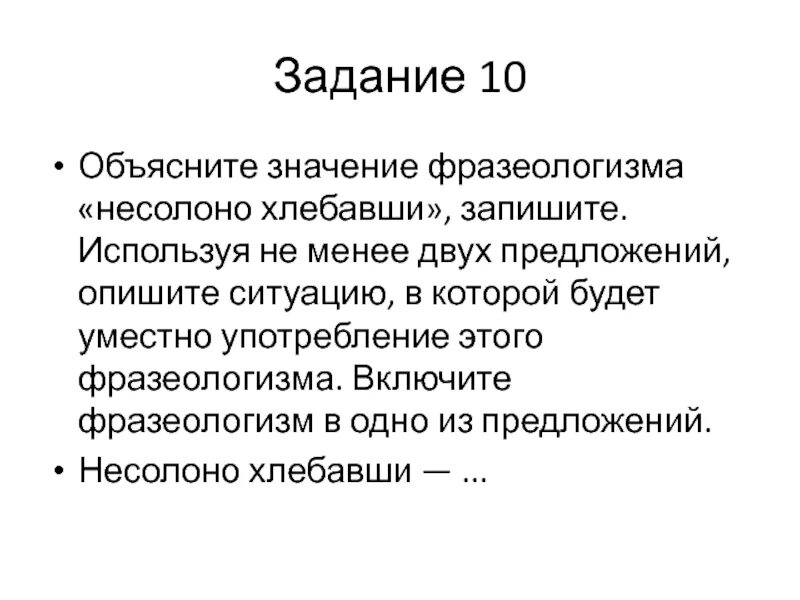 Задание 10

• Объясните значение фразеологизма «несолоно хлебавши», запишите. Используя не менее двух предложений, опишите ситуацию, в которой будет уместно употребление этого фразеологизма. Включите фразеологизм в одно из предложений.
• Несолоно хлебавши — ...